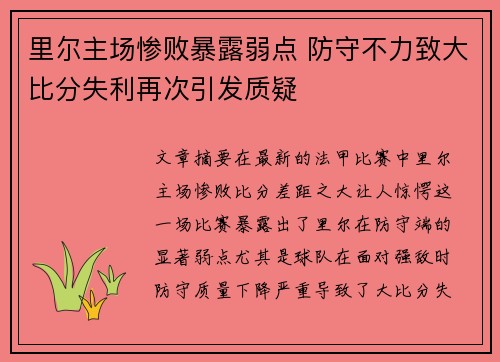 里尔主场惨败暴露弱点 防守不力致大比分失利再次引发质疑

文章摘要在最新的法甲比赛中里尔主场惨败比分差距之大让人惊愕这一场比赛暴露出了里尔在防守端的显著弱点尤其是球队在面对强敌时防守质量下降严重导致了大比分失